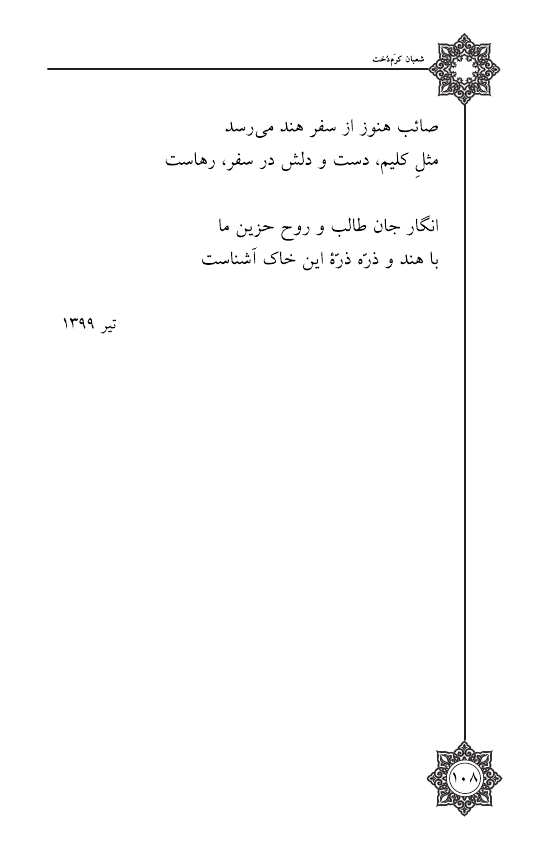 شعبان کرم‌دخت

صائب هنوز از سفر هند می‌رسد
مثلِ کلیم، دست و دلش در سفر، رهاست

انگار جان طالب و روح حزین ما
با هند و ذرّه ذرّهٔ این خاک آشناست

تیر ۱۳۹۹

۱۰۸